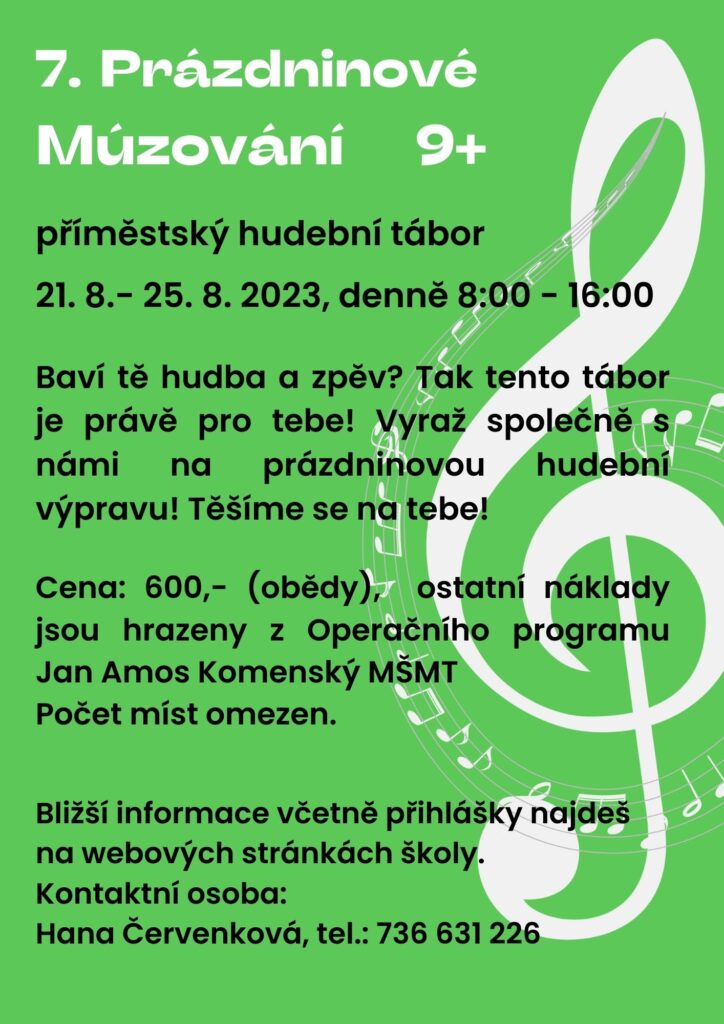 7. Prázdninové Múzování 9+

příměstský hudební tábor

21. 8.- 25. 8. 2023, denně 8:00 - 16:00

Baví tě hudba a zpěv? Tak tento tábor je právě pro tebe! Vyraž společně s námi na prázdninovou hudební výpravu! Těšíme se na tebe!

Cena: 600,- (obědy), ostatní náklady jsou hrazeny z Operačního programu Jan Amos Komenský MŠMT
Počet míst omezen.

Bližší informace včetně přihlášky najdeš na webových stránkách školy.
Kontaktní osoba:
Hana Červenková, tel.: 736 631 226